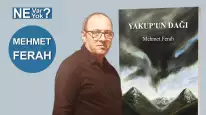 NE Var Yok?

MEHMET FERAH

YAKUP'UN DAĞI

Mehmet Ferah